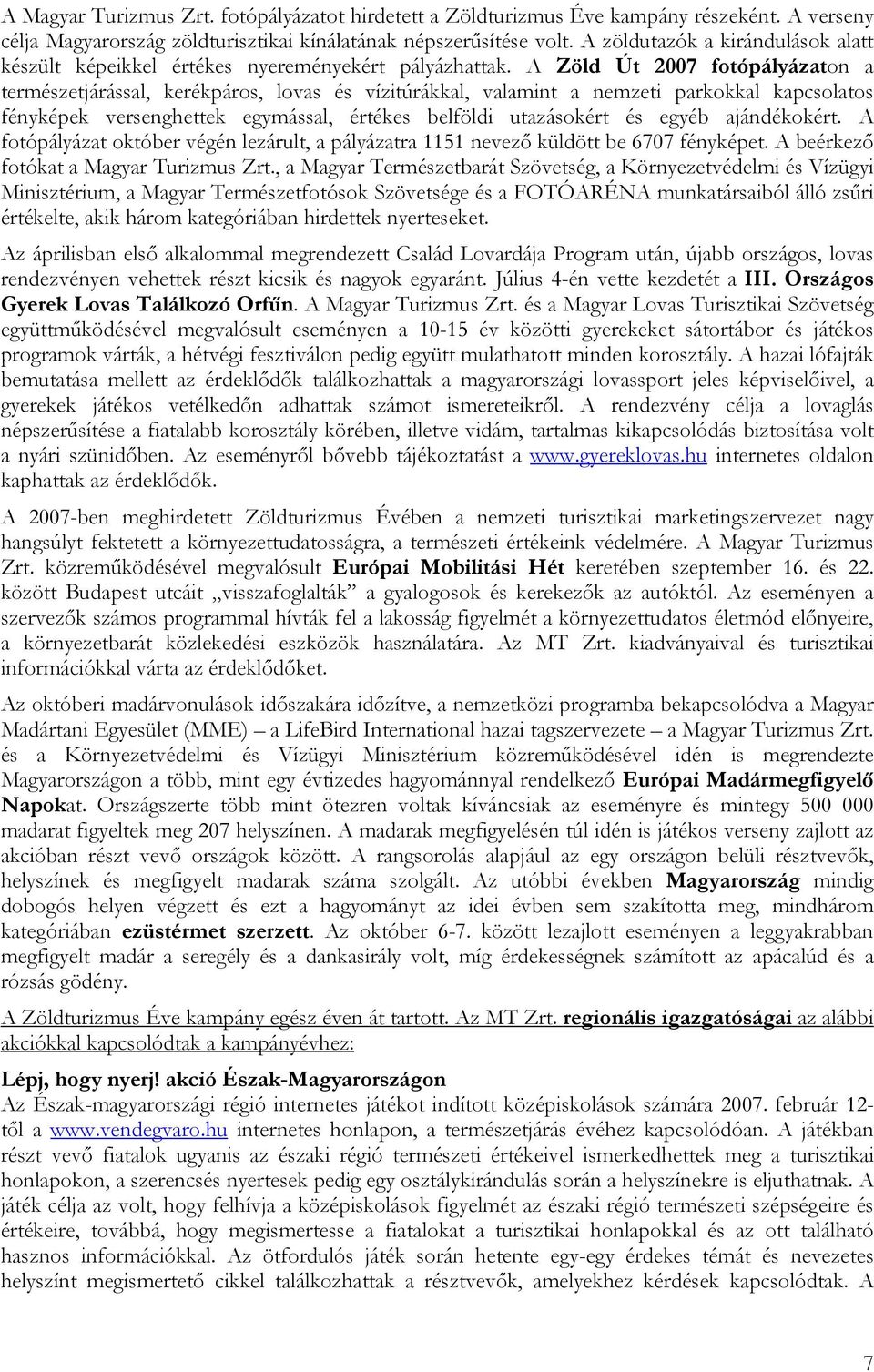 A Magyar Turizmus Zrt. fotópályázatot hirdetett a Zöldturizmus Éve kampány részeként. A verseny célja Magyarország zöldturisztikai kínálatának népszerűsítése volt. A zöldutazók a kirándulások alatt készült képeikkel értékes nyereményekért pályázhattak. A Zöld Út 2007 fotópályázaton a természetjárással, kerékpáros, lovas és vízitúrákkal, valamint a nemzeti parkokkal kapcsolatos fényképek versenghettek egymással, értékes belföldi utazásokért és egyéb ajándékokért. A fotópályázat október végén lezárult, a pályázatra 1151 nevező küldött be 6707 fényképet. A beérkező fotókat a Magyar Turizmus Zrt., a Magyar Természetbarát Szövetség, a Környezetvédelmi és Vízügyi Minisztérium, a Magyar Természetfotósok Szövetsége és a FOTÓARÉNA munkatársaiból álló zsűri értékelte, akik három kategóriában hirdettek nyerteseket.

Az áprilisban első alkalommal megrendezett Család Lovardája Program után, újabb országos, lovas rendezvényen vehettek részt kicsik és nagyok egyaránt. Július 4-én vette kezdetét a III. Országos Gyerek Lovas Találkozó Orfűn. A Magyar Turizmus Zrt. és a Magyar Lovas Turisztikai Szövetség együttműködésével megvalósult eseményen a 10-15 év közötti gyerekeket sátortábor és játékos programok várták, a hétvégi fesztiválon pedig együtt mulathatott minden korosztály. A hazai lófajták bemutatása mellett az érdeklődők találkozhattak a magyarországi lovassport jeles képviselőivel, a gyerekek játékos vetélkedőn adhattak számot ismereteikről. A rendezvény célja a lovaglás népszerűsítése a fiatalabb korosztály körében, illetve vidám, tartalmas kikapcsolódás biztosítása volt a nyári szünidőben. Az eseményről bővebb tájékoztatást a www.gyereklovas.hu internetes oldalon kaphattak az érdeklődők.

A 2007-ben meghirdetett Zöldturizmus Évében a nemzeti turisztikai marketingszervezet nagy hangsúlyt fektetett a környezettudatosságra, a természeti értékeink védelmére. A Magyar Turizmus Zrt. közreműködésével megvalósult Európai Mobilitási Hét keretében szeptember 16. és 22. között Budapest utcáit „visszafoglalták” a gyalogosok és kerekezők az autóktól. Az eseményen a szervezők számos programmal hívták fel a lakosság figyelmét a környezettudatos életmód előnyeire, a környezetbarát közlekedési eszközök használatára. Az MT Zrt. kiadványaival és turisztikai információkkal várta az érdeklődőket.

Az októberi madárvonulások időszakára időzítve, a nemzetközi programba bekapcsolódva a Magyar Madártani Egyesület (MME) – a LifeBird International hazai tagszervezete – a Magyar Turizmus Zrt. és a Környezetvédelmi és Vízügyi Minisztérium közreműködésével idén is megrendezte Magyarországon a több, mint egy évtizedes hagyománnyal rendelkező Európai Madármegfigyelő Napokat. Országszerte több mint ötezren voltak kíváncsiak az eseményre és mintegy 500 000 madarat figyeltek meg 207 helyszínen. A madarak megfigyelésén túl idén is játékos verseny zajlott az akcióban részt vevő országok között. A rangsorolás alapjául az egy országon belüli résztvevők, helyszínek és megfigyelt madarak száma szolgált. Az utóbbi években Magyarország mindig dobogós helyen végzett és ezt a hagyományt az idei évben sem szakította meg, mindhárom kategóriában ezüstérmet szerzett. Az október 6-7. között lezajlott eseményen a leggyakrabban megfigyelt madár a seregély és a dankasirály volt, míg érdekességnek számított az apácalúd és a rózsás gödény.

A Zöldturizmus Éve kampány egész éven át tartott. Az MT Zrt. regionális igazgatóságai az alábbi akciókkal kapcsolódtak a kampányévhez:

Lépj, hogy nyerj! akció Észak-Magyarországon
Az Észak-magyarországi régió internetes játékot indított középiskolások számára 2007. február 12-től a www.vendegvaro.hu internetes honlapon, a természetjárás évéhez kapcsolódóan. A játékban részt vevő fiatalok ugyanis az északi régió természeti értékeivel ismerkedhettek meg a turisztikai honlapokon, a szerencsés nyertesek pedig egy osztálykirándulás során a helyszínekre is eljuthatnak. A játék célja az volt, hogy felhívja a középiskolások figyelmét az északi régió természeti szépségeire és értékeire, továbbá, hogy megismertesse a fiatalokat a turisztikai honlapokkal és az ott található hasznos információkkal. Az ötfordulós játék során hetente egy-egy érdekes témát és nevezetes helyszínt megismertető cikkel találkozhattak a résztvevők, amelyekhez kérdések kapcsolódtak. A

7